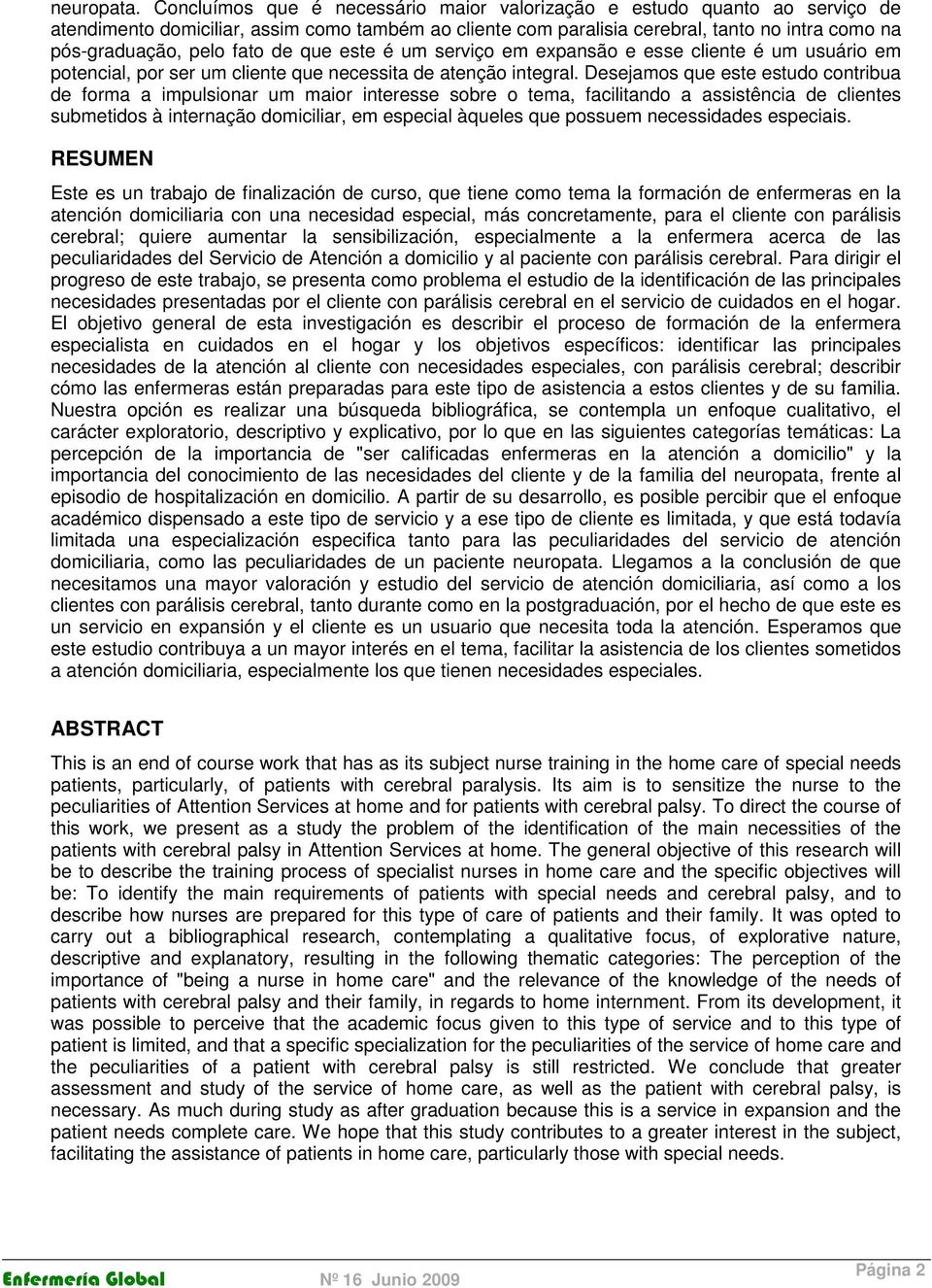 neuropata. Concluímos que é necessário maior valorização e estudo quanto ao serviço de atendimento domiciliar, assim como também ao cliente com paralisia cerebral, tanto no intra como na pós-graduação, pelo fato de que este é um serviço em expansão e esse cliente é um usuário em potencial, por ser um cliente que necessita de atenção integral. Desejamos que este estudo contribua de forma a impulsionar um maior interesse sobre o tema, facilitando a assistência de clientes submetidos à internação domiciliar, em especial àqueles que possuem necessidades especiais.

RESUMEN

Este es un trabajo de finalización de curso, que tiene como tema la formación de enfermeras en la atención domiciliaria con una necesidad especial, más concretamente, para el cliente con parálisis cerebral; quiere aumentar la sensibilización, especialmente a la enfermera acerca de las peculiaridades del Servicio de Atención a domicilio y al paciente con parálisis cerebral. Para dirigir el progreso de este trabajo, se presenta como problema el estudio de la identificación de las principales necesidades presentadas por el cliente con parálisis cerebral en el servicio de cuidados en el hogar. El objetivo general de esta investigación es describir el proceso de formación de la enfermera especialista en cuidados en el hogar y los objetivos específicos: identificar las principales necesidades de la atención al cliente con necesidades especiales, con parálisis cerebral; describir cómo las enfermeras están preparadas para este tipo de asistencia a estos clientes y de su familia. Nuestra opción es realizar una búsqueda bibliográfica, se contempla un enfoque cualitativo, el carácter exploratorio, descriptivo y explicativo, por lo que en las siguientes categorías temáticas: La percepción de la importancia de "ser calificadas enfermeras en la atención a domicilio" y la importancia del conocimiento de las necesidades del cliente y de la familia del neuropata, frente al episodio de hospitalización en domicilio. A partir de su desarrollo, es posible percibir que el enfoque académico dispensado a este tipo de servicio y a ese tipo de cliente es limitada, y que está todavía limitada una especialización especifica tanto para las peculiaridades del servicio de atención domiciliaria, como las peculiaridades de un paciente neuropata. Llegamos a la conclusión de que necesitamos una mayor valoración y estudio del servicio de atención domiciliaria, así como a los clientes con parálisis cerebral, tanto durante como en la postgraduación, por el hecho de que este es un servicio en expansión y el cliente es un usuario que necesita toda la atención. Esperamos que este estudio contribuya a un mayor interés en el tema, facilitar la asistencia de los clientes sometidos a atención domiciliaria, especialmente los que tienen necesidades especiales.

ABSTRACT

This is an end of course work that has as its subject nurse training in the home care of special needs patients, particularly, of patients with cerebral paralysis. Its aim is to sensitize the nurse to the peculiarities of Attention Services at home and for patients with cerebral palsy. To direct the course of this work, we present as a study the problem of the identification of the main necessities of the patients with cerebral palsy in Attention Services at home. The general objective of this research will be to describe the training process of specialist nurses in home care and the specific objectives will be: To identify the main requirements of patients with special needs and cerebral palsy, and to describe how nurses are prepared for this type of care of patients and their family. It was opted to carry out a bibliographical research, contemplating a qualitative focus, of explorative nature, descriptive and explanatory, resulting in the following thematic categories: The perception of the importance of "being a nurse in home care" and the relevance of the knowledge of the needs of patients with cerebral palsy and their family, in regards to home internment. From its development, it was possible to perceive that the academic focus given to this type of service and to this type of patient is limited, and that a specific specialization for the peculiarities of the service of home care and the peculiarities of a patient with cerebral palsy is still restricted. We conclude that greater assessment and study of the service of home care, as well as the patient with cerebral palsy, is necessary. As much during study as after graduation because this is a service in expansion and the patient needs complete care. We hope that this study contributes to a greater interest in the subject, facilitating the assistance of patients in home care, particularly those with special needs.

Enfermería Global Nº 16 Junio 2009 Página 2